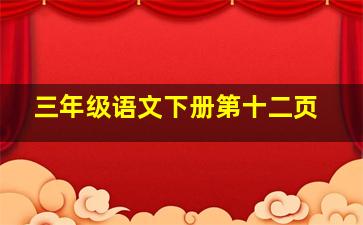 三年级语文下册第十二页